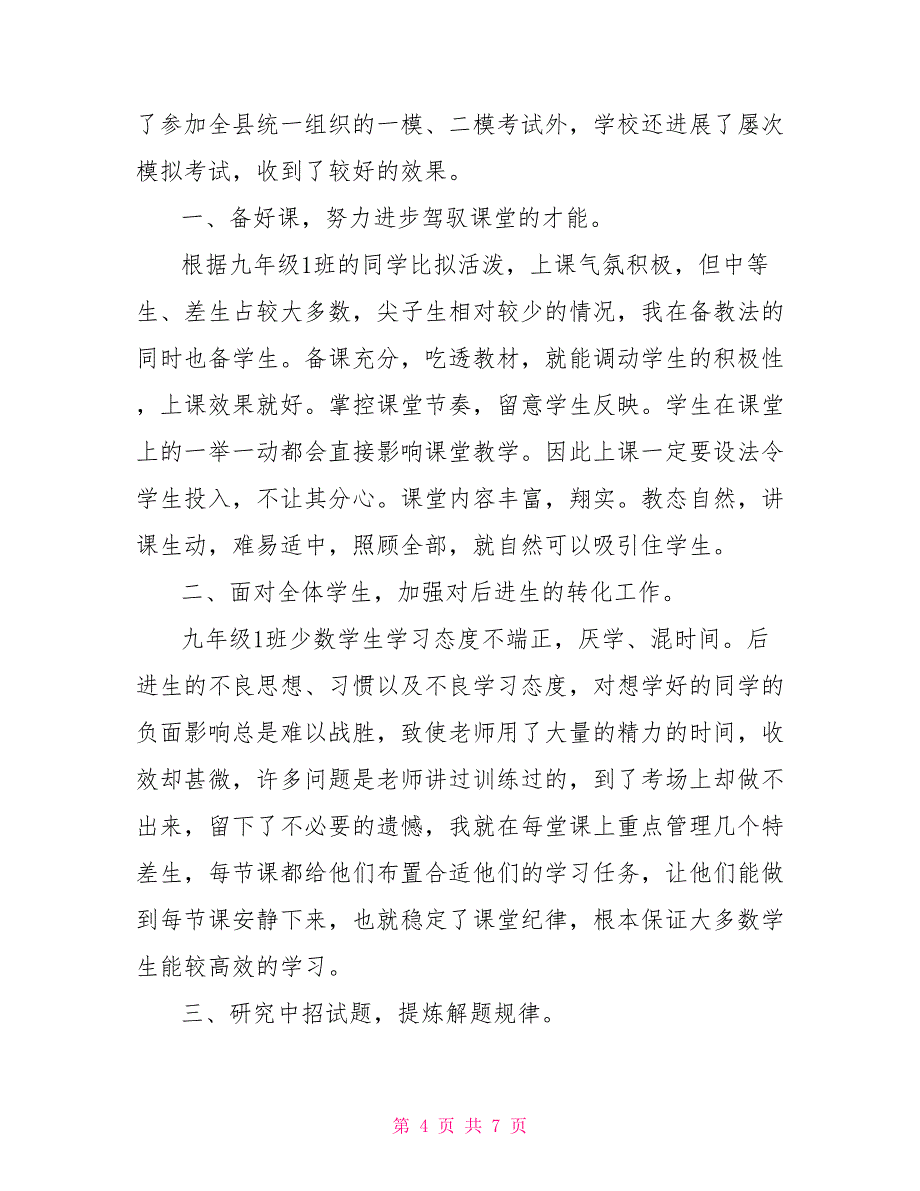 了参加全县统一组织的一模、二模考试外，学校还进展了屡次模拟考试，收到了较好的效果。

一、备好课，努力进步驾驭课堂的才能。

根据九年级1班的同学比拟活泼，上课气氛积极，但中等生、差生占较大多数，尖子生相对较少的情况，我在备教法的同时也备学生。备课充分，吃透教材，就能调动学生的积极性，上课效果就好。掌控课堂节奏，留意学生反映。学生在课堂上的一举一动都会直接影响课堂教学。因此上课一定要设法令学生投入，不让其分心。课堂内容丰富，翔实。教态自然，讲课生动，难易适中，照顾全部，就自然可以吸引住学生。

二、面对全体学生，加强对后进生的转化工作。

九年级1班少数学生学习态度不端正，厌学、混时间。后进生的不良思想、习惯以及不良学习态度，对想学好的同学的负面影响总是难以战胜，致使老师用了大量的精力的时间，收效却甚微，许多问题是老师讲过训练过的，到了考场上却做不出来，留下了不必要的遗憾，我就在每堂课上重点管理几个特差生，每节课都给他们布置合适他们的学习任务，让他们能做到每节课安静下来，也就稳定了课堂纪律，根本保证大多数学生能较高效的学习。

三、研究中招试题，提炼解题规律。

第 4 页 共 7 页